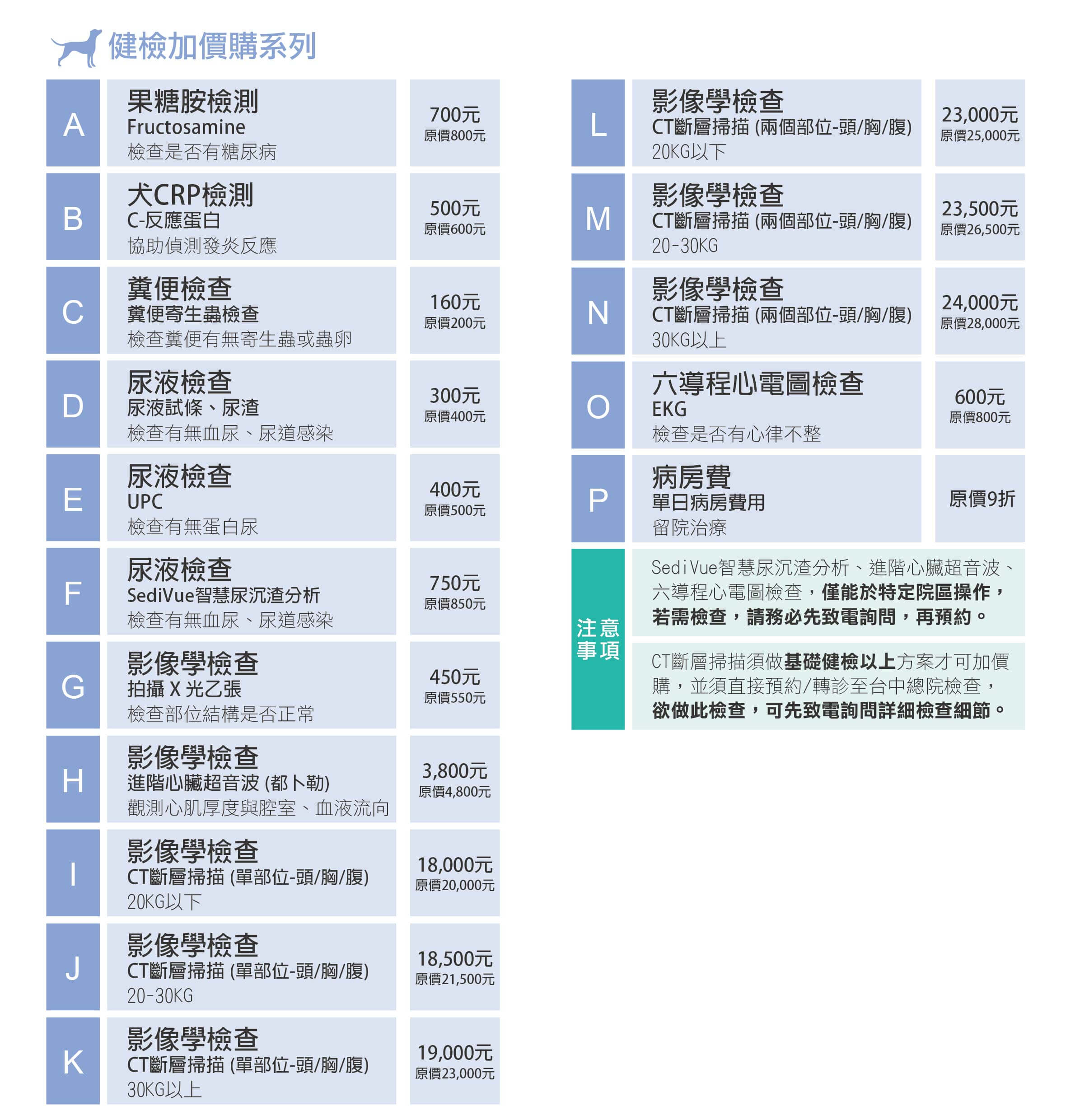 健檢加價購系列

A
果糖胺檢測
Fructosamine
檢查是否有糖尿病
700元
原價800元

B
犬CRP檢測
C-反應蛋白
協助偵測發炎反應
500元
原價600元

C
糞便檢查
糞便寄生蟲檢查
檢查糞便有無寄生蟲或蟲卵
160元
原價200元

D
尿液檢查
尿液試條、尿渣
檢查有無血尿、尿道感染
300元
原價400元

E
尿液檢查
UPC
檢查有無蛋白尿
400元
原價500元

F
尿液檢查
SediVue智慧尿沉渣分析
檢查有無血尿、尿道感染
750元
原價850元

G
影像學檢查
拍攝 X 光乙張
檢查部位結構是否正常
450元
原價550元

H
影像學檢查
進階心臟超音波 (都卜勒)
觀測心肌厚度與腔室、血液流向
3,800元
原價4,800元

I
影像學檢查
CT斷層掃描 (單部位-頭/胸/腹)
20KG以下
18,000元
原價20,000元

J
影像學檢查
CT斷層掃描 (單部位-頭/胸/腹)
20-30KG
18,500元
原價21,500元

K
影像學檢查
CT斷層掃描 (單部位-頭/胸/腹)
30KG以上
19,000元
原價23,000元

L
影像學檢查
CT斷層掃描 (兩個部位-頭/胸/腹)
20KG以下
23,000元
原價25,000元

M
影像學檢查
CT斷層掃描 (兩個部位-頭/胸/腹)
20-30KG
23,500元
原價26,500元

N
影像學檢查
CT斷層掃描 (兩個部位-頭/胸/腹)
30KG以上
24,000元
原價28,000元

O
六導程心電圖檢查
EKG
檢查是否有心律不整
600元
原價800元

P
病房費
單日病房費用
留院治療
原價9折

注意事項

SediVue智慧尿沉渣分析、進階心臟超音波、六導程心電圖檢查，僅能於特定院區操作，若需檢查，請務必先致電詢問，再預約。

CT斷層掃描須做基礎健檢以上方案才可加價購，並須直接預約/轉診至台中總院檢查，欲做此檢查，可先致電詢問詳細檢查細節。